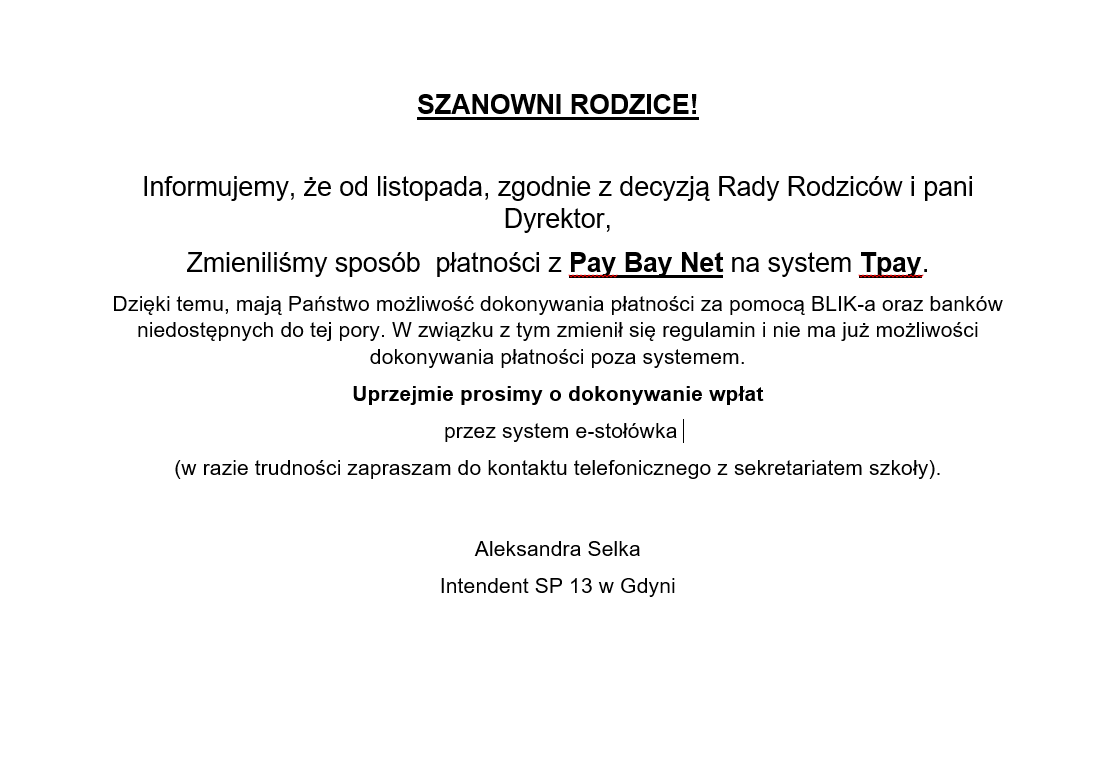 SZANOWNI RODZICE!

Informujemy, że od listopada, zgodnie z decyzją Rady Rodziców i pani Dyrektor,

Zmieniliśmy sposób płatności z Pay Bay Net na system Tpay.

Dzięki temu, mają Państwo możliwość dokonywania płatności za pomocą BLIK-a oraz banków niedostępnych do tej pory. W związku z tym zmienił się regulamin i nie ma już możliwości dokonywania płatności poza systemem.

Uprzejmie prosimy o dokonywanie wpłat

przez system e-stołówka

(w razie trudności zapraszam do kontaktu telefonicznego z sekretariatem szkoły).

Aleksandra Selka

Intendent SP 13 w Gdyni